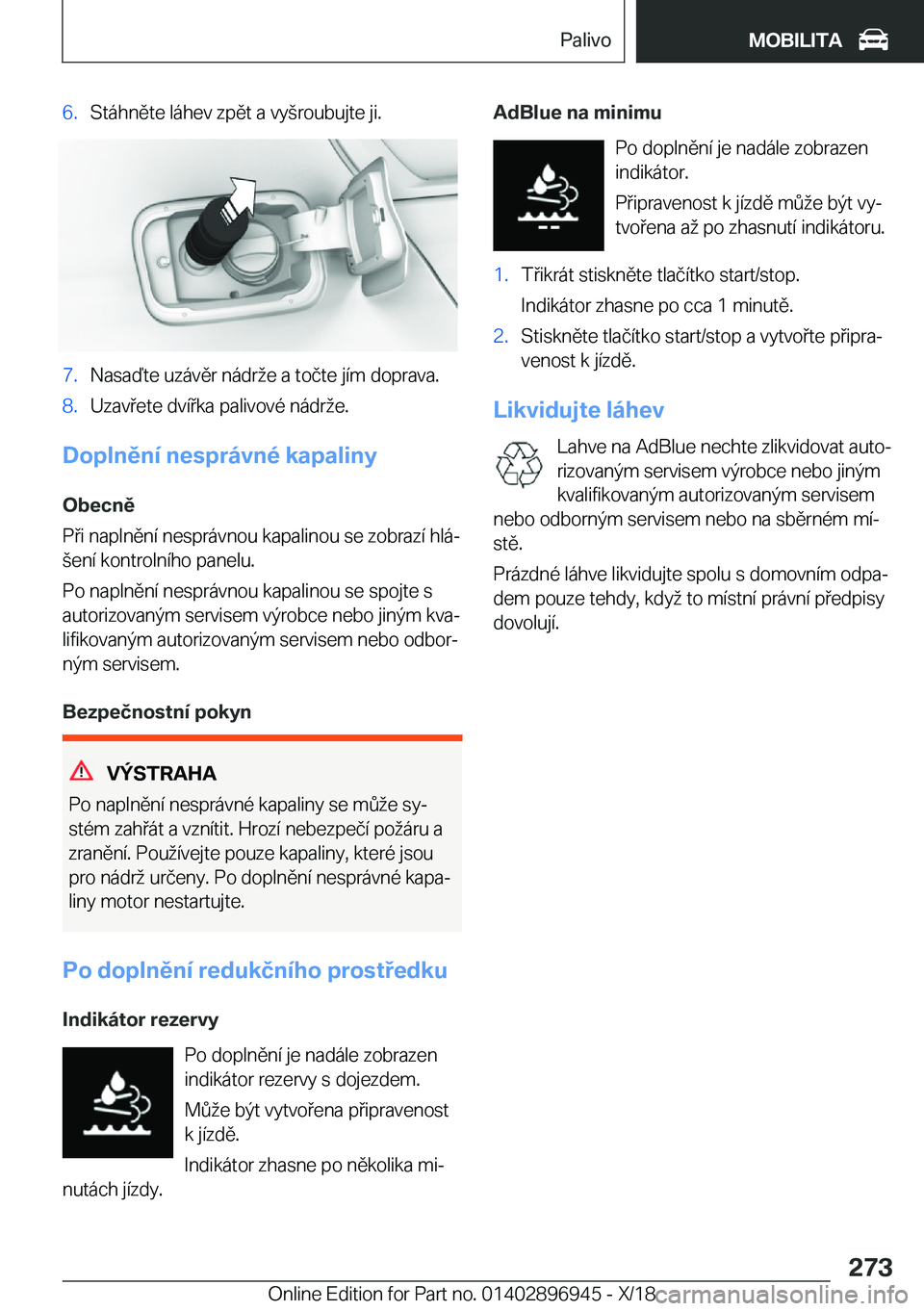 Palivo MOBILITA

6. Stáhněte láhev zpět a vyšroubujte ji.

7. Nasaďte uzávěr nádrže a točte jím doprava.

8. Uzavřete dvířka palivové nádrže.

Doplnění nesprávné kapaliny

Obecně

Při naplnění nesprávnou kapalinou se zobrazí hlášení kontrolního panelu.

Po naplnění nesprávnou kapalinou se spojte s autorizovaným servisem výrobce nebo jiným kvalifikovaným autorizovaným servisem nebo odborným servisem.

Bezpečnostní pokyn

VÝSTRAHA

Po naplnění nesprávné kapaliny se může systém zahřát a vznítit. Hrozí nebezpečí požáru a zranění. Používejte pouze kapaliny, které jsou pro nádrž určeny. Po doplnění nesprávné kapaliny motor nestartujte.

Po doplnění redukčního prostředku

Indikátor rezervy

Po doplnění je nadále zobrazen indikátor rezervy s dojezdem.

Může být vytvořena připravenost k jízdě.

Indikátor zhasne po několika minutách jízdy.

AdBlue na minimu

Po doplnění je nadále zobrazen indikátor.

Připravenost k jízdě může být vytvořena až po zhasnutí indikátoru.

1. Třikrát stiskněte tlačítko start/stop.

Indikátor zhasne po cca 1 minutě.

2. Stiskněte tlačítko start/stop a vytvořte připravenost k jízdě.

Likvidujte láhev

Lahve na AdBlue nechte zlikvidovat autorizovaným servisem výrobce nebo jiným kvalifikovaným autorizovaným servisem nebo odborným servisem nebo na sběrném místě.

Prázdné láhve likvidujte spolu s domovním odpadem pouze tehdy, když to místní právní předpisy dovolují.

273

Online Edition for Part no. 01402896945 - X/18 carmanualsonline.info